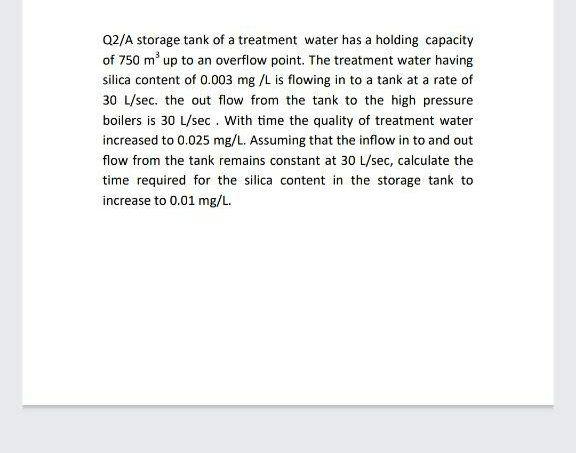 Q2/A storage tank of a treatment water has a holding capacity of 750 $m^3$ up to an overflow point. The treatment water having silica content of 0.003 mg /L is flowing in to a tank at a rate of 30 L/sec. the out flow from the tank to the high pressure boilers is 30 L/sec . With time the quality of treatment water increased to 0.025 mg/L. Assuming that the inflow in to and out flow from the tank remains constant at 30 L/sec, calculate the time required for the silica content in the storage tank to increase to 0.01 mg/L.